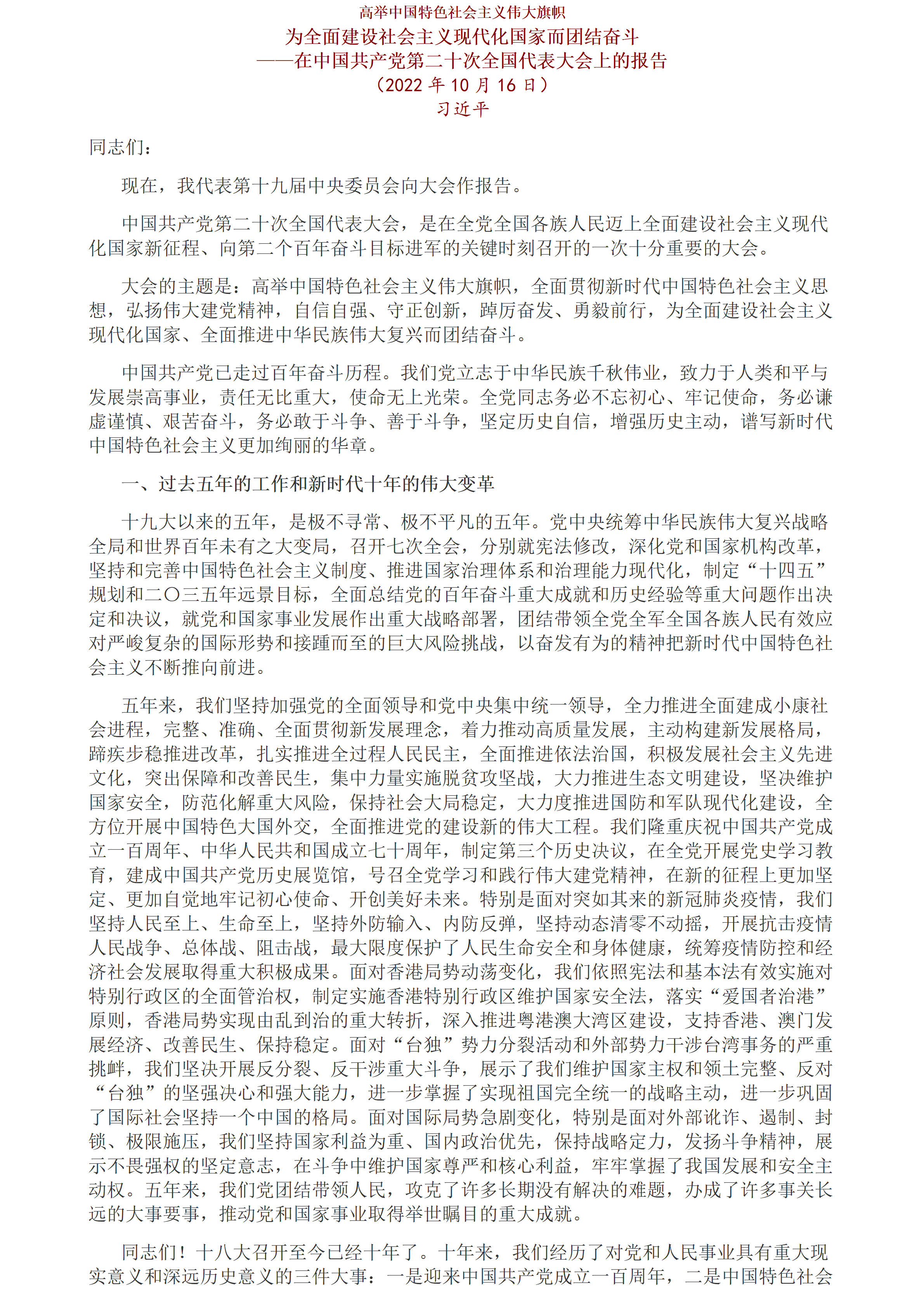 高举中国特色社会主义伟大旗帜
为全面建设社会主义现代化国家而团结奋斗
——在中国共产党第二十次全国代表大会上的报告
（2022 年 10 月 16 日）
习近平

同志们：

现在，我代表第十九届中央委员会向大会作报告。

中国共产党第二十次全国代表大会，是在全党全国各族人民迈上全面建设社会主义现代化国家新征程、向第二个百年奋斗目标进军的关键时刻召开的一次十分重要的大会。

大会的主题是：高举中国特色社会主义伟大旗帜，全面贯彻新时代中国特色社会主义思想，弘扬伟大建党精神，自信自强、守正创新，踔厉奋发、勇毅前行，为全面建设社会主义现代化国家、全面推进中华民族伟大复兴而团结奋斗。

中国共产党已走过百年奋斗历程。我们党立志于中华民族千秋伟业，致力于人类和平与发展崇高事业，责任无比重大，使命无上光荣。全党同志务必不忘初心、牢记使命，务必谦虚谨慎、艰苦奋斗，务必敢于斗争、善于斗争，坚定历史自信，增强历史主动，谱写新时代中国特色社会主义更加绚丽的华章。

一、过去五年的工作和新时代十年的伟大变革

十九大以来的五年，是极不寻常、极不平凡的五年。党中央统筹中华民族伟大复兴战略全局和世界百年未有之大变局，召开七次全会，分别就宪法修改，深化党和国家机构改革，坚持和完善中国特色社会主义制度、推进国家治理体系和治理能力现代化，制定“十四五”规划和二〇三五年远景目标，全面总结党的百年奋斗重大成就和历史经验等重大问题作出决定和决议，就党和国家事业发展作出重大战略部署，团结带领全党全军全国各族人民有效应对严峻复杂的国际形势和接踵而至的巨大风险挑战，以奋发有为的精神把新时代中国特色社会主义不断推向前进。

五年来，我们坚持加强党的全面领导和党中央集中统一领导，全力推进全面建成小康社会进程，完整、准确、全面贯彻新发展理念，着力推动高质量发展，主动构建新发展格局，蹄疾步稳推进改革，扎实推进全过程人民民主，全面推进依法治国，积极发展社会主义先进文化，突出保障和改善民生，集中力量实施脱贫攻坚战，大力推进生态文明建设，坚决维护国家安全，防范化解重大风险，保持社会大局稳定，大力度推进国防和军队现代化建设，全方位开展中国特色大国外交，全面推进党的建设新的伟大工程。我们隆重庆祝中国共产党成立一百周年、中华人民共和国成立七十周年，制定第三个历史决议，在全党开展党史学习教育，建成中国共产党历史展览馆，号召全党学习和践行伟大建党精神，在新的征程上更加坚定、更加自觉地牢记初心使命、开创美好未来。特别是面对突如其来的新冠肺炎疫情，我们坚持人民至上、生命至上，坚持外防输入、内防反弹，坚持动态清零不动摇，开展抗击疫情人民战争、总体战、阻击战，最大限度保护了人民生命安全和身体健康，统筹疫情防控和经济社会发展取得重大积极成果。面对香港局势动荡变化，我们依照宪法和基本法有效实施对特别行政区的全面管治权，制定实施香港特别行政区维护国家安全法，落实“爱国者治港”原则，香港局势实现由乱到治的重大转折，深入推进粤港澳大湾区建设，支持香港、澳门发展经济、改善民生、保持稳定。面对“台独”势力分裂活动和外部势力干涉台湾事务的严重挑衅，我们坚决开展反分裂、反干涉重大斗争，展示了我们维护国家主权和领土完整、反对“台独”的坚强决心和强大能力，进一步掌握了实现祖国完全统一的战略主动，进一步巩固了国际社会坚持一个中国的格局。面对国际局势急剧变化，特别是面对外部讹诈、遏制、封锁、极限施压，我们坚持国家利益为重、国内政治优先，保持战略定力，发扬斗争精神，展示不畏强权的坚定意志，在斗争中维护国家尊严和核心利益，牢牢掌握了我国发展和安全主动权。五年来，我们党团结带领人民，攻克了许多长期没有解决的难题，办成了许多事关长远的大事要事，推动党和国家事业取得举世瞩目的重大成就。

同志们！十八大召开至今已经十年了。十年来，我们经历了对党和人民事业具有重大现实意义和深远历史意义的三件大事：一是迎来中国共产党成立一百周年，二是中国特色社会